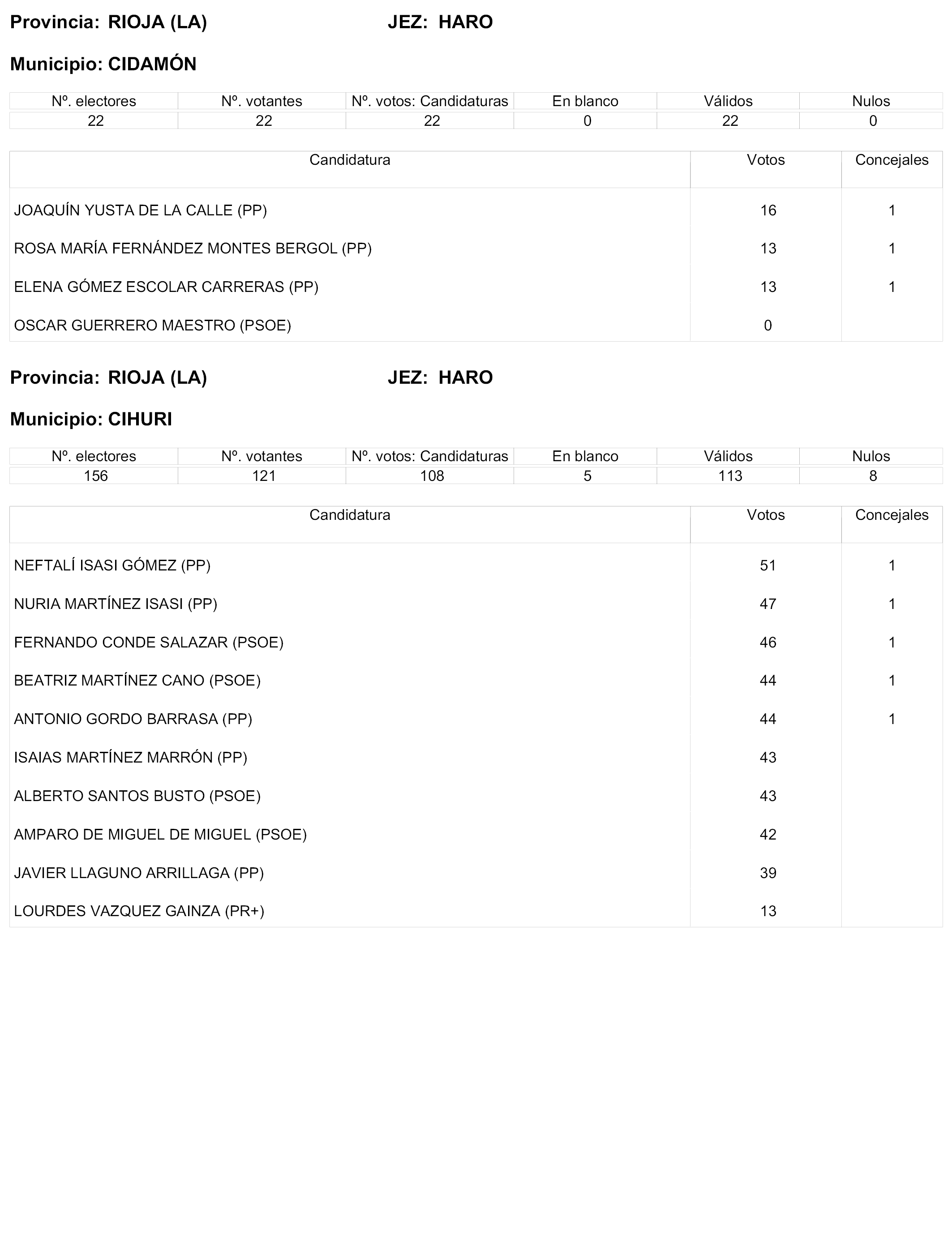 Provincia: RIOJA (LA) JEZ: HARO

Municipio: CIDAMÓN

| Nº. electores | Nº. votantes | Nº. votos: Candidaturas | En blanco | Válidos | Nulos |
|---|---|---|---|---|---|
| 22 | 22 | 22 | 0 | 22 | 0 |

| Candidatura | Votos | Concejales |
|---|---|---|
| JOAQUÍN YUSTA DE LA CALLE (PP) | 16 | 1 |
| ROSA MARÍA FERNÁNDEZ MONTES BERGOL (PP) | 13 | 1 |
| ELENA GÓMEZ ESCOLAR CARRERAS (PP) | 13 | 1 |
| OSCAR GUERRERO MAESTRO (PSOE) | 0 | |

Provincia: RIOJA (LA) JEZ: HARO

Municipio: CIHURI

| Nº. electores | Nº. votantes | Nº. votos: Candidaturas | En blanco | Válidos | Nulos |
|---|---|---|---|---|---|
| 156 | 121 | 108 | 5 | 113 | 8 |

| Candidatura | Votos | Concejales |
|---|---|---|
| NEFTALÍ ISASI GÓMEZ (PP) | 51 | 1 |
| NURIA MARTÍNEZ ISASI (PP) | 47 | 1 |
| FERNANDO CONDE SALAZAR (PSOE) | 46 | 1 |
| BEATRIZ MARTÍNEZ CANO (PSOE) | 44 | 1 |
| ANTONIO GORDO BARRASA (PP) | 44 | 1 |
| ISAIAS MARTÍNEZ MARRÓN (PP) | 43 | |
| ALBERTO SANTOS BUSTO (PSOE) | 43 | |
| AMPARO DE MIGUEL DE MIGUEL (PSOE) | 42 | |
| JAVIER LLAGUNO ARRILLAGA (PP) | 39 | |
| LOURDES VAZQUEZ GAINZA (PR+) | 13 | |